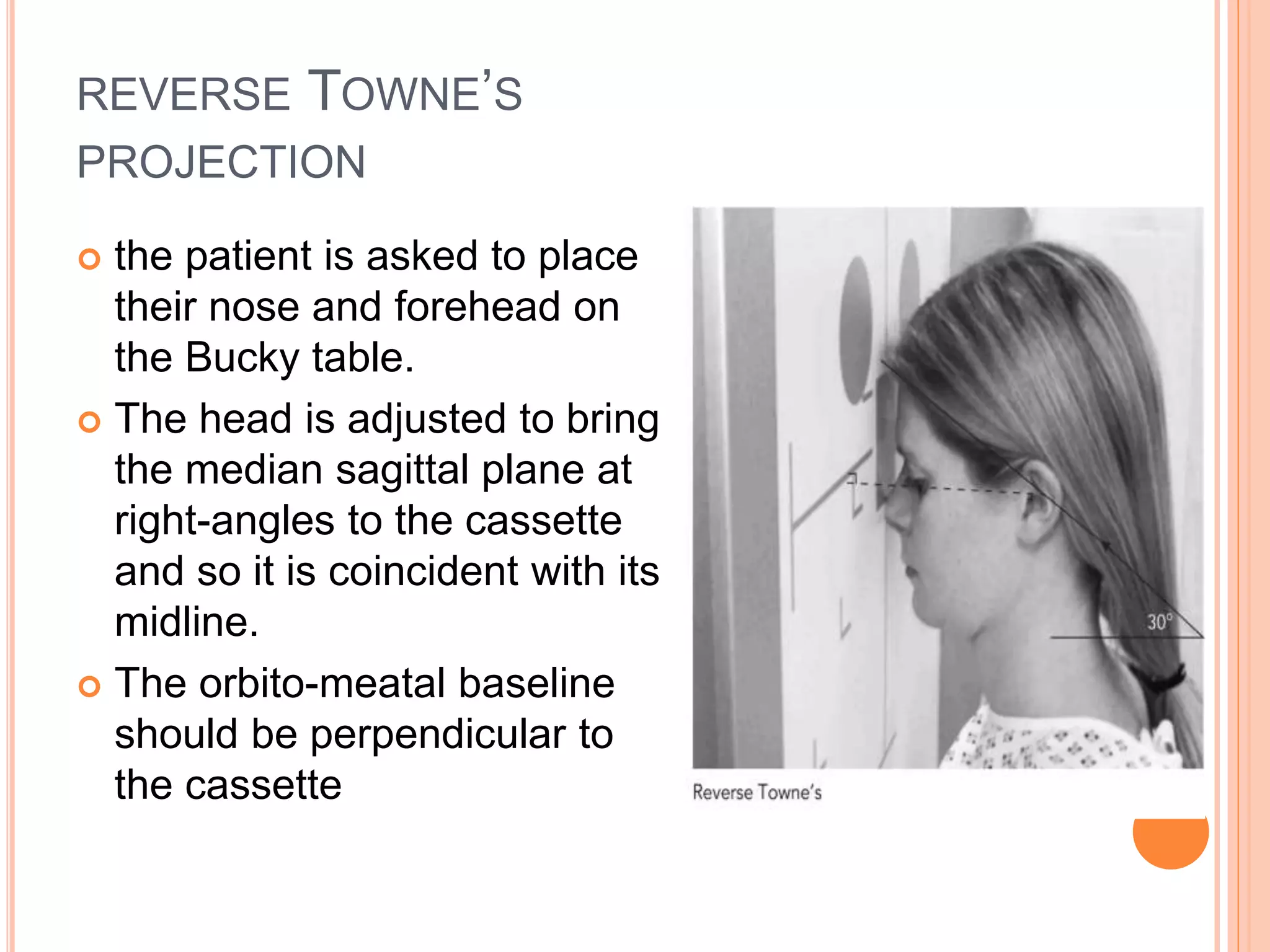 REVERSE TOWNE'S PROJECTION

• the patient is asked to place their nose and forehead on the Bucky table.

• The head is adjusted to bring the median sagittal plane at right-angles to the cassette and so it is coincident with its midline.

• The orbito-meatal baseline should be perpendicular to the cassette

30°

Reverse Towne's